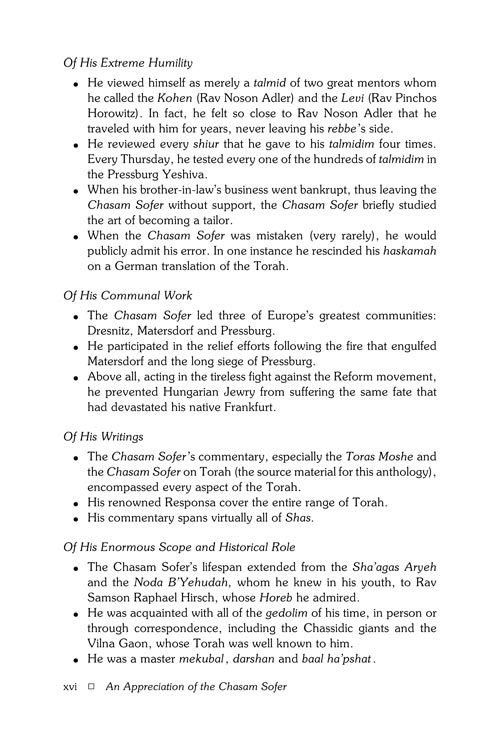 Of His Extreme Humility

• He viewed himself as merely a talmid of two great mentors whom he called the Kohen (Rav Noson Adler) and the Levi (Rav Pinchos Horowitz). In fact, he felt so close to Rav Noson Adler that he traveled with him for years, never leaving his rebbe's side.
• He reviewed every shiur that he gave to his talmidim four times. Every Thursday, he tested every one of the hundreds of talmidim in the Pressburg Yeshiva.
• When his brother-in-law's business went bankrupt, thus leaving the Chasam Sofer without support, the Chasam Sofer briefly studied the art of becoming a tailor.
• When the Chasam Sofer was mistaken (very rarely), he would publicly admit his error. In one instance he rescinded his haskamah on a German translation of the Torah.

Of His Communal Work

• The Chasam Sofer led three of Europe's greatest communities: Dresnitz, Matersdorf and Pressburg.
• He participated in the relief efforts following the fire that engulfed Matersdorf and the long siege of Pressburg.
• Above all, acting in the tireless fight against the Reform movement, he prevented Hungarian Jewry from suffering the same fate that had devastated his native Frankfurt.

Of His Writings

• The Chasam Sofer's commentary, especially the Toras Moshe and the Chasam Sofer on Torah (the source material for this anthology), encompassed every aspect of the Torah.
• His renowned Responsa cover the entire range of Torah.
• His commentary spans virtually all of Shas.

Of His Enormous Scope and Historical Role

• The Chasam Sofer's lifespan extended from the Sha'agas Aryeh and the Noda B'Yehudah, whom he knew in his youth, to Rav Samson Raphael Hirsch, whose Horeb he admired.
• He was acquainted with all of the gedolim of his time, in person or through correspondence, including the Chassidic giants and the Vilna Gaon, whose Torah was well known to him.
• He was a master mekubal, darshan and baal ha'pshat.

xvi □ An Appreciation of the Chasam Sofer